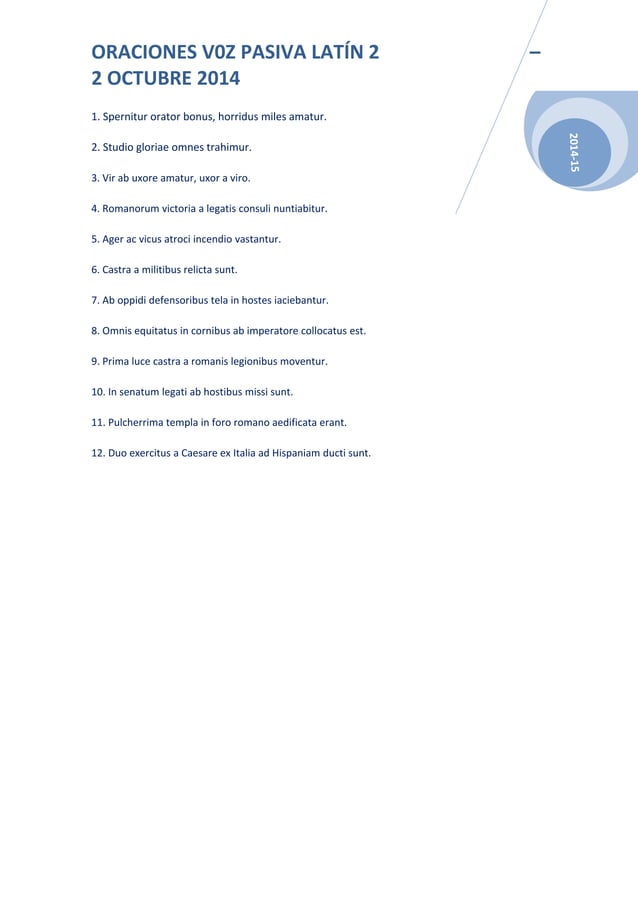 ORACIONES V0Z PASIVA LATÍN 2 –
2 OCTUBRE 2014

2014-15

1. Spernitur orator bonus, horridus miles amatur.

2. Studio gloriae omnes trahimur.

3. Vir ab uxore amatur, uxor a viro.

4. Romanorum victoria a legatis consuli nuntiabitur.

5. Ager ac vicus atroci incendio vastantur.

6. Castra a militibus relicta sunt.

7. Ab oppidi defensoribus tela in hostes iaciebantur.

8. Omnis equitatus in cornibus ab imperatore collocatus est.

9. Prima luce castra a romanis legionibus moventur.

10. In senatum legati ab hostibus missi sunt.

11. Pulcherrima templa in foro romano aedificata erant.

12. Duo exercitus a Caesare ex Italia ad Hispaniam ducti sunt.